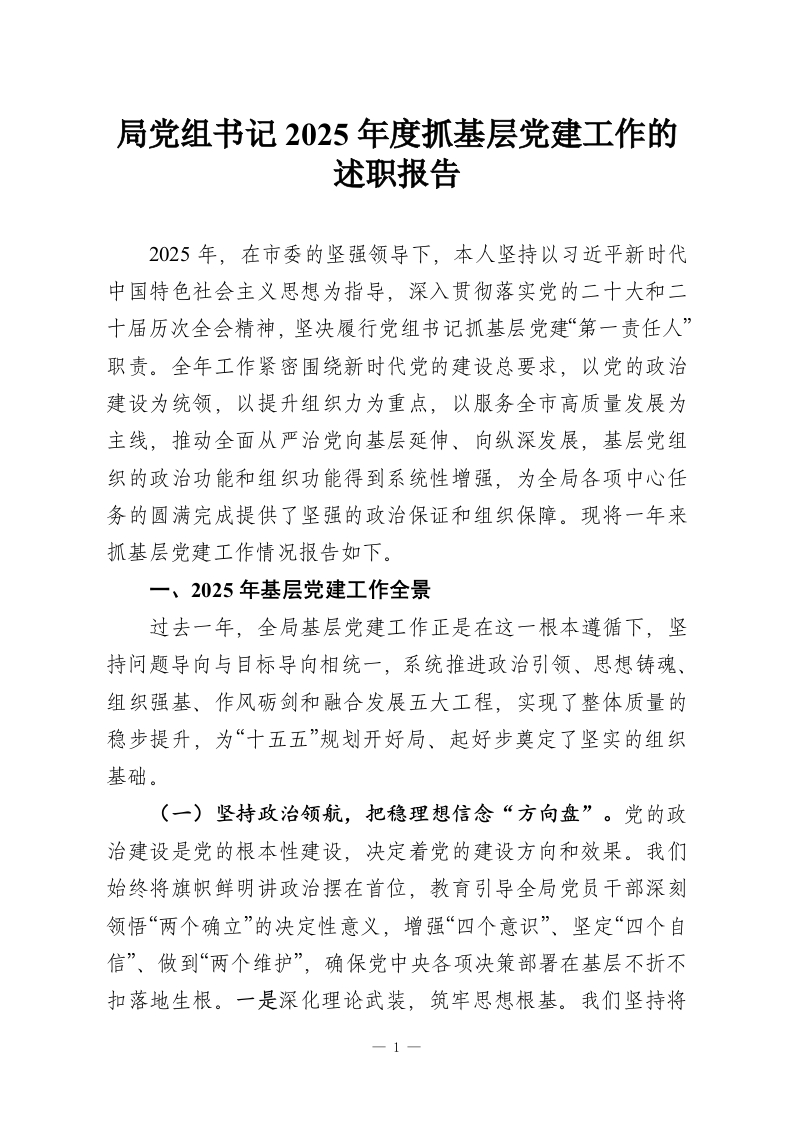 局党组书记 2025 年度抓基层党建工作的述职报告

2025 年，在市委的坚强领导下，本人坚持以习近平新时代中国特色社会主义思想为指导，深入贯彻落实党的二十大和二十届历次全会精神，坚决履行党组书记抓基层党建“第一责任人”职责。全年工作紧密围绕新时代党的建设总要求，以党的政治建设为统领，以提升组织力为重点，以服务全市高质量发展为主线，推动全面从严治党向基层延伸、向纵深发展，基层党组织的政治功能和组织功能得到系统性增强，为全局各项中心任务的圆满完成提供了坚强的政治保证和组织保障。现将一年来抓基层党建工作情况报告如下。

一、2025 年基层党建工作全景

过去一年，全局基层党建工作正是在这一根本遵循下，坚持问题导向与目标导向相统一，系统推进政治引领、思想铸魂、组织强基、作风砺剑和融合发展五大工程，实现了整体质量的稳步提升，为“十五五”规划开好局、起好步奠定了坚实的组织基础。

（一）坚持政治领航，把稳理想信念“方向盘”。党的政治建设是党的根本性建设，决定着党的建设方向和效果。我们始终将旗帜鲜明讲政治摆在首位，教育引导全局党员干部深刻领悟“两个确立”的决定性意义，增强“四个意识”、坚定“四个自信”、做到“两个维护”，确保党中央各项决策部署在基层不折不扣落地生根。一是深化理论武装，筑牢思想根基。我们坚持将

— 1 —